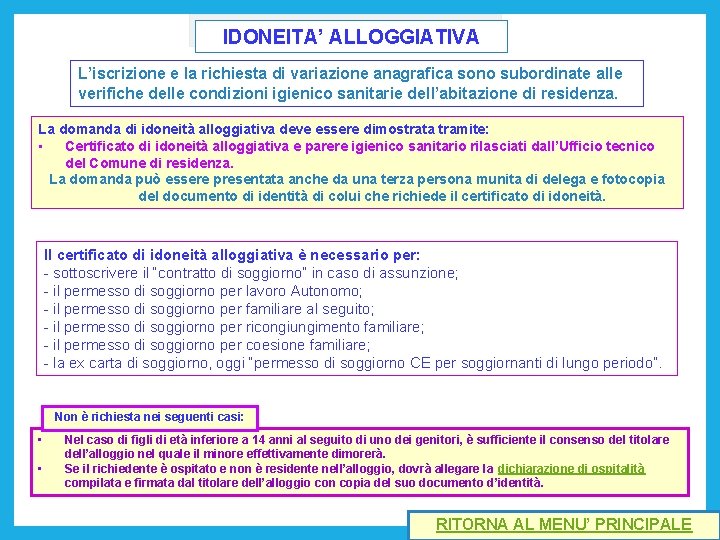 IDONEITA' ALLOGGIATIVA

L'iscrizione e la richiesta di variazione anagrafica sono subordinate alle verifiche delle condizioni igienico sanitarie dell'abitazione di residenza.

La domanda di idoneità alloggiativa deve essere dimostrata tramite:
▪ Certificato di idoneità alloggiativa e parere igienico sanitario rilasciati dall'Ufficio tecnico del Comune di residenza.
La domanda può essere presentata anche da una terza persona munita di delega e fotocopia del documento di identità di colui che richiede il certificato di idoneità.

Il certificato di idoneità alloggiativa è necessario per:
- sottoscrivere il "contratto di soggiorno" in caso di assunzione;
- il permesso di soggiorno per lavoro Autonomo;
- il permesso di soggiorno per familiare al seguito;
- il permesso di soggiorno per ricongiungimento familiare;
- il permesso di soggiorno per coesione familiare;
- la ex carta di soggiorno, oggi "permesso di soggiorno CE per soggiornanti di lungo periodo".

Non è richiesta nei seguenti casi:
▪ Nel caso di figli di età inferiore a 14 anni al seguito di uno dei genitori, è sufficiente il consenso del titolare dell'alloggio nel quale il minore effettivamente dimorerà.
▪ Se il richiedente è ospitato e non è residente nell'alloggio, dovrà allegare la dichiarazione di ospitalità compilata e firmata dal titolare dell'alloggio con copia del suo documento d'identità.

RITORNA AL MENU' PRINCIPALE